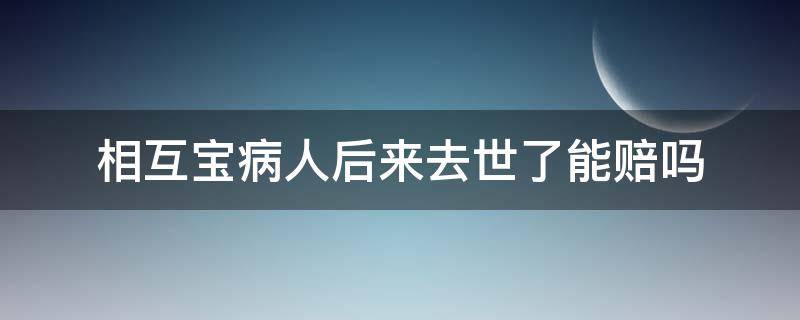 相互宝病人后来去世了能赔吗